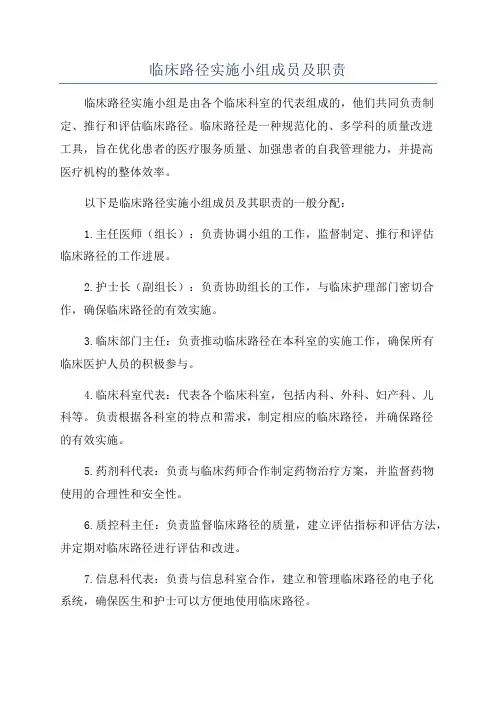 临床路径实施小组成员及职责

临床路径实施小组是由各个临床科室的代表组成的，他们共同负责制定、推行和评估临床路径。临床路径是一种规范化的、多学科的质量改进工具，旨在优化患者的医疗服务质量、加强患者的自我管理能力，并提高医疗机构的整体效率。

以下是临床路径实施小组成员及其职责的一般分配：

1.主任医师（组长）：负责协调小组的工作，监督制定、推行和评估临床路径的工作进展。

2.护士长（副组长）：负责协助组长的工作，与临床护理部门密切合作，确保临床路径的有效实施。

3.临床部门主任：负责推动临床路径在本科室的实施工作，确保所有临床医护人员的积极参与。

4.临床科室代表：代表各个临床科室，包括内科、外科、妇产科、儿科等。负责根据各科室的特点和需求，制定相应的临床路径，并确保路径的有效实施。

5.药剂科代表：负责与临床药师合作制定药物治疗方案，并监督药物使用的合理性和安全性。

6.质控科主任：负责监督临床路径的质量，建立评估指标和评估方法，并定期对临床路径进行评估和改进。

7.信息科代表：负责与信息科室合作，建立和管理临床路径的电子化系统，确保医生和护士可以方便地使用临床路径。